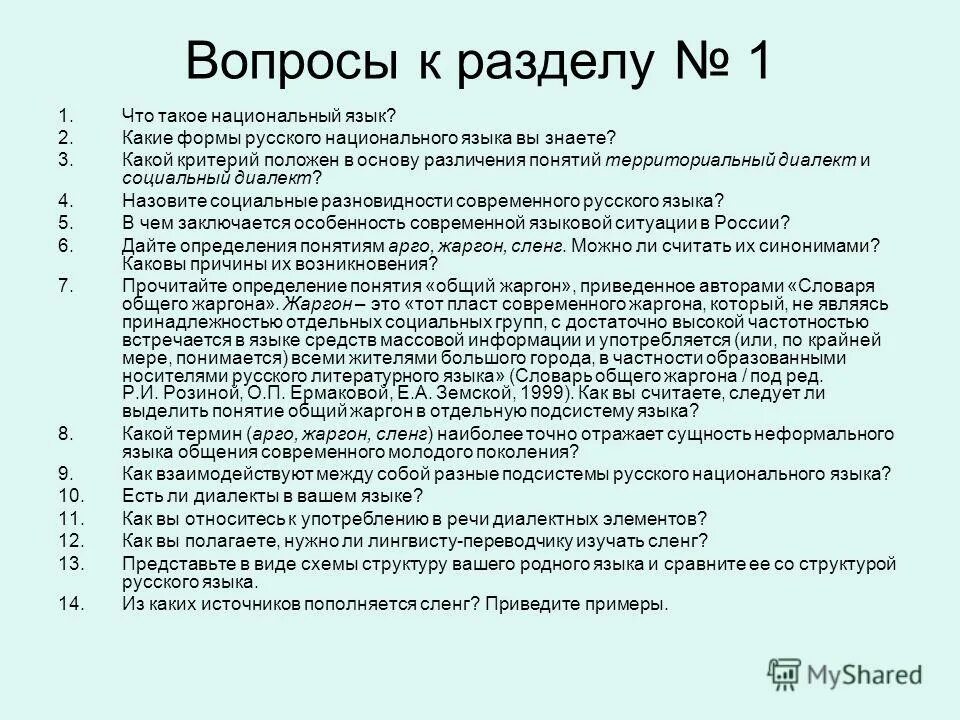 Вопросы к разделу № 1

1. Что такое национальный язык?
2. Какие формы русского национального языка вы знаете?
3. Какой критерий положен в основу различения понятий территориальный диалект и социальный диалект?
4. Назовите социальные разновидности современного русского языка?
5. В чем заключается особенность современной языковой ситуации в России?
6. Дайте определения понятиям арго, жаргон, сленг. Можно ли считать их синонимами? Каковы причины их возникновения?
7. Прочитайте определение понятия «общий жаргон», приведенное авторами «Словаря общего жаргона». Жаргон – это «тот пласт современного жаргона, который, не являясь принадлежностью отдельных социальных групп, с достаточно высокой частотностью встречается в языке средств массовой информации и употребляется (или, по крайней мере, понимается) всеми жителями большого города, в частности образованными носителями русского литературного языка» (Словарь общего жаргона / под ред. Р.И. Розиной, О.П. Ермаковой, Е.А. Земской, 1999). Как вы считаете, следует ли выделить понятие общий жаргон в отдельную подсистему языка?
8. Какой термин (арго, жаргон, сленг) наиболее точно отражает сущность неформального языка общения современного молодого поколения?
9. Как взаимодействуют между собой разные подсистемы русского национального языка?
10. Есть ли диалекты в вашем языке?
11. Как вы относитесь к употреблению в речи диалектных элементов?
12. Как вы полагаете, нужно ли лингвисту-переводчику изучать сленг?
13. Представьте в виде схемы структуру вашего родного языка и сравните ее со структурой русского языка.
14. Из каких источников пополняется сленг? Приведите примеры.

MyShared